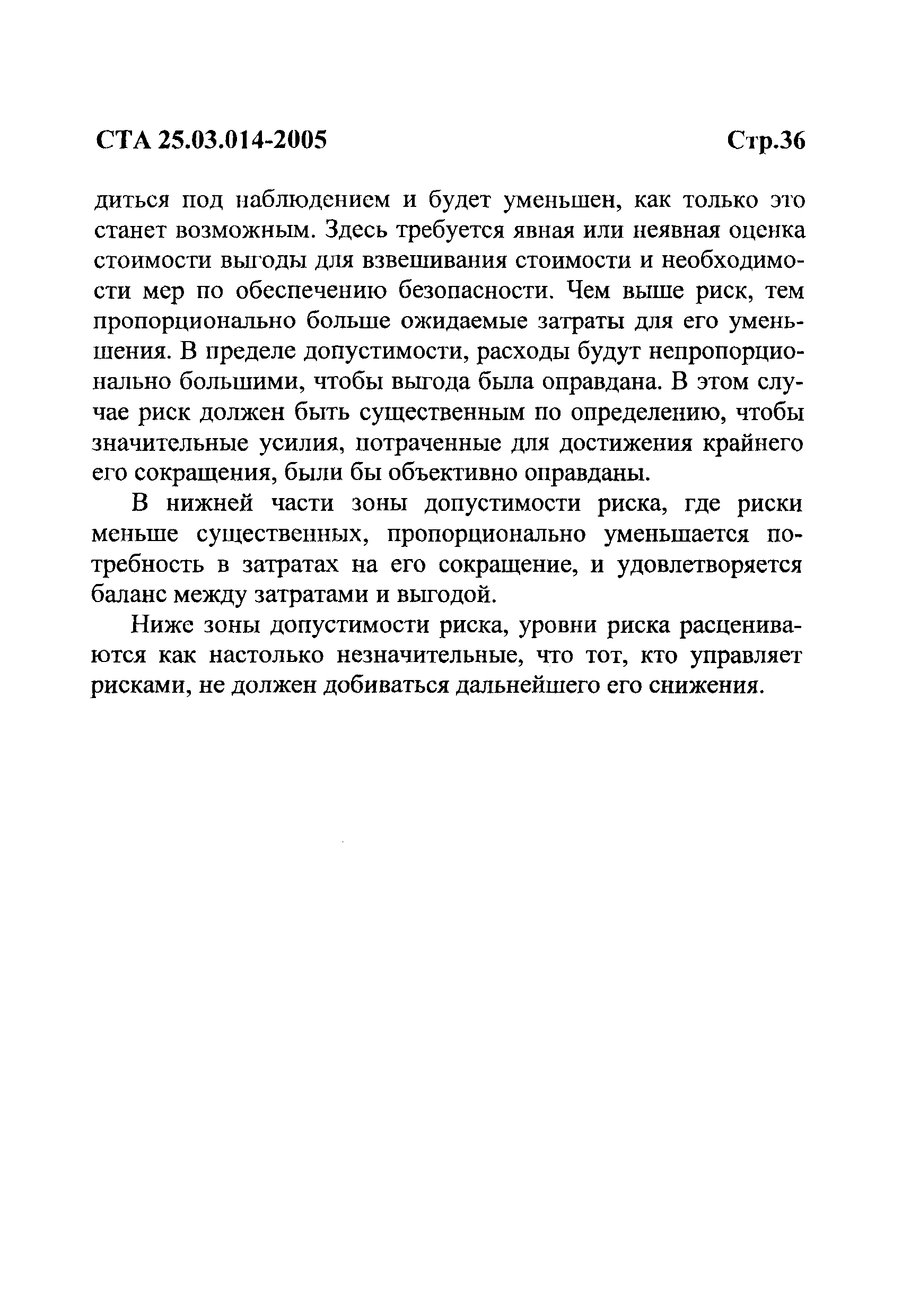 СТА 25.03.014-2005 Стр.36

диться под наблюдением и будет уменьшен, как только это станет возможным. Здесь требуется явная или неявная оценка стоимости выгоды для взвешивания стоимости и необходимости мер по обеспечению безопасности. Чем выше риск, тем пропорционально больше ожидаемые затраты для его уменьшения. В пределе допустимости, расходы будут непропорционально большими, чтобы выгода была оправдана. В этом случае риск должен быть существенным по определению, чтобы значительные усилия, потраченные для достижения крайнего его сокращения, были бы объективно оправданы.

В нижней части зоны допустимости риска, где риски меньше существенных, пропорционально уменьшается потребность в затратах на его сокращение, и удовлетворяется баланс между затратами и выгодой.

Ниже зоны допустимости риска, уровни риска расцениваются как настолько незначительные, что тот, кто управляет рисками, не должен добиваться дальнейшего его снижения.